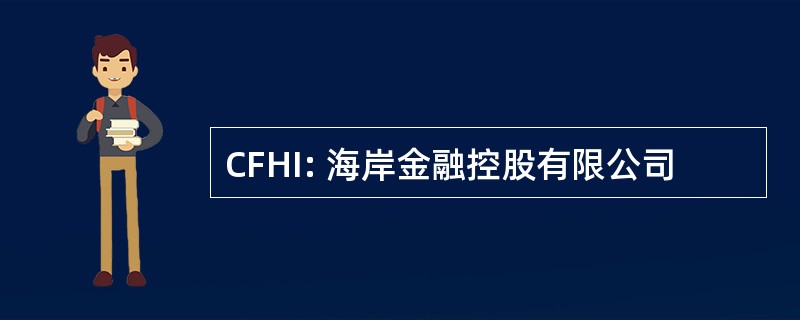 CFHI: 海岸金融控股有限公司